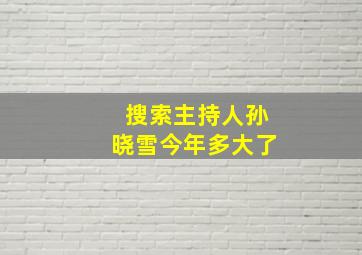 搜索主持人孙晓雪今年多大了